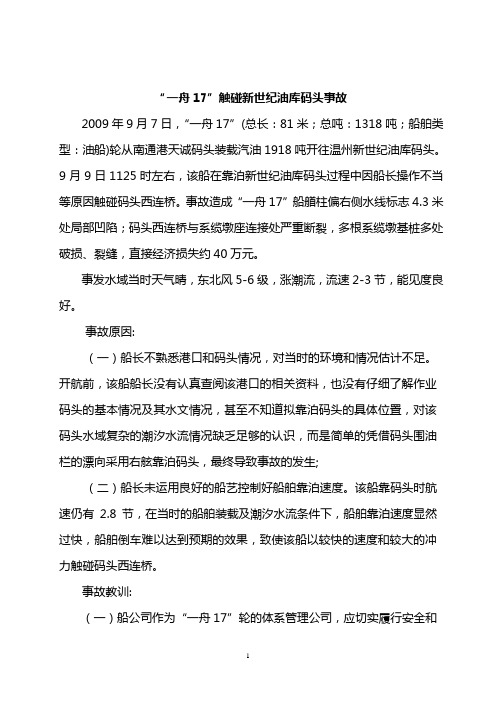 “一舟 17”触碰新世纪油库码头事故

2009 年 9 月 7 日，“一舟 17”(总长：81 米；总吨：1318 吨；船舶类型：油船)轮从南通港天诚码头装载汽油 1918 吨开往温州新世纪油库码头。9 月 9 日 1125 时左右，该船在靠泊新世纪油库码头过程中因船长操作不当等原因触碰码头西连桥。事故造成“一舟 17”船艏柱偏右侧水线标志 4.3 米处局部凹陷；码头西连桥与系缆墩座连接处严重断裂，多根系缆墩基桩多处破损、裂缝，直接经济损失约 40 万元。

事发水域当时天气晴，东北风 5-6 级，涨潮流，流速 2-3 节，能见度良好。

事故原因:

（一）船长不熟悉港口和码头情况，对当时的环境和情况估计不足。开航前，该船船长没有认真查阅该港口的相关资料，也没有仔细了解作业码头的基本情况及其水文情况，甚至不知道拟靠泊码头的具体位置，对该码头水域复杂的潮汐水流情况缺乏足够的认识，而是简单的凭借码头围油栏的漂向采用右舷靠泊码头，最终导致事故的发生;

（二）船长未运用良好的船艺控制好船舶靠泊速度。该船靠码头时航速仍有 2.8 节，在当时的船舶装载及潮汐水流条件下，船舶靠泊速度显然过快，船舶倒车难以达到预期的效果，致使该船以较快的速度和较大的冲力触碰码头西连桥。

事故教训:

（一）船公司作为“一舟 17”轮的体系管理公司，应切实履行安全和

1